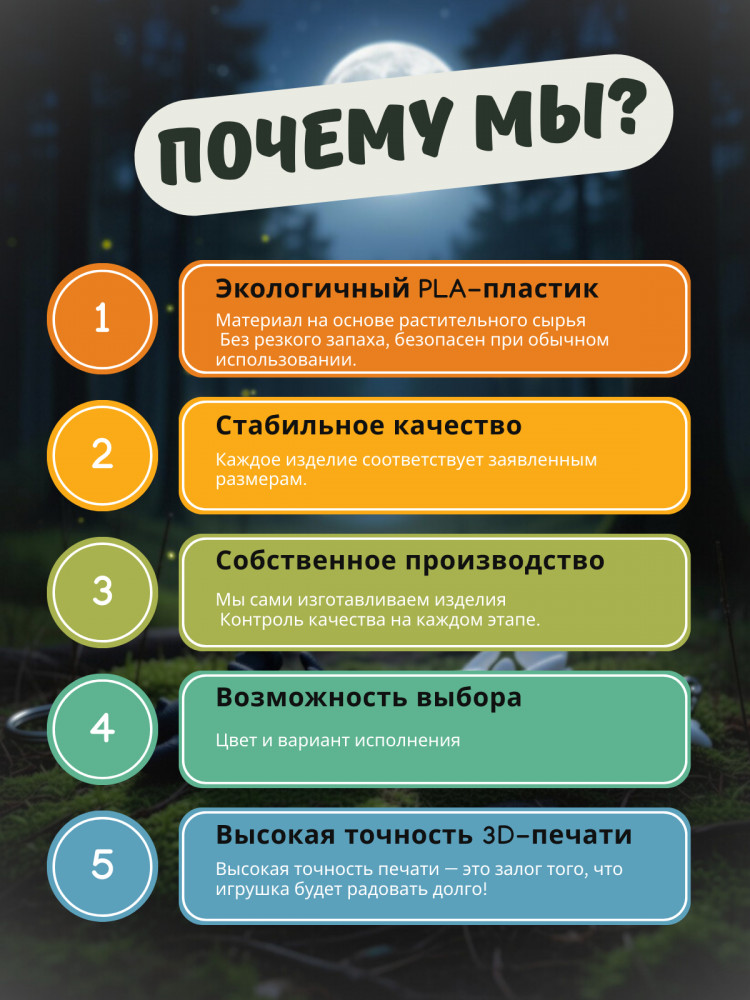 ПОЧЕМУ МЫ?

1

Экологичный PLA-пластик

Материал на основе растительного сырья Без резкого запаха, безопасен при обычном использовании.

2

Стабильное качество

Каждое изделие соответствует заявленным размерам.

3

Собственное производство

Мы сами изготавливаем изделия Контроль качества на каждом этапе.

4

Возможность выбора

Цвет и вариант исполнения

5

Высокая точность 3D-печати

Высокая точность печати — это залог того, что игрушка будет радовать долго!